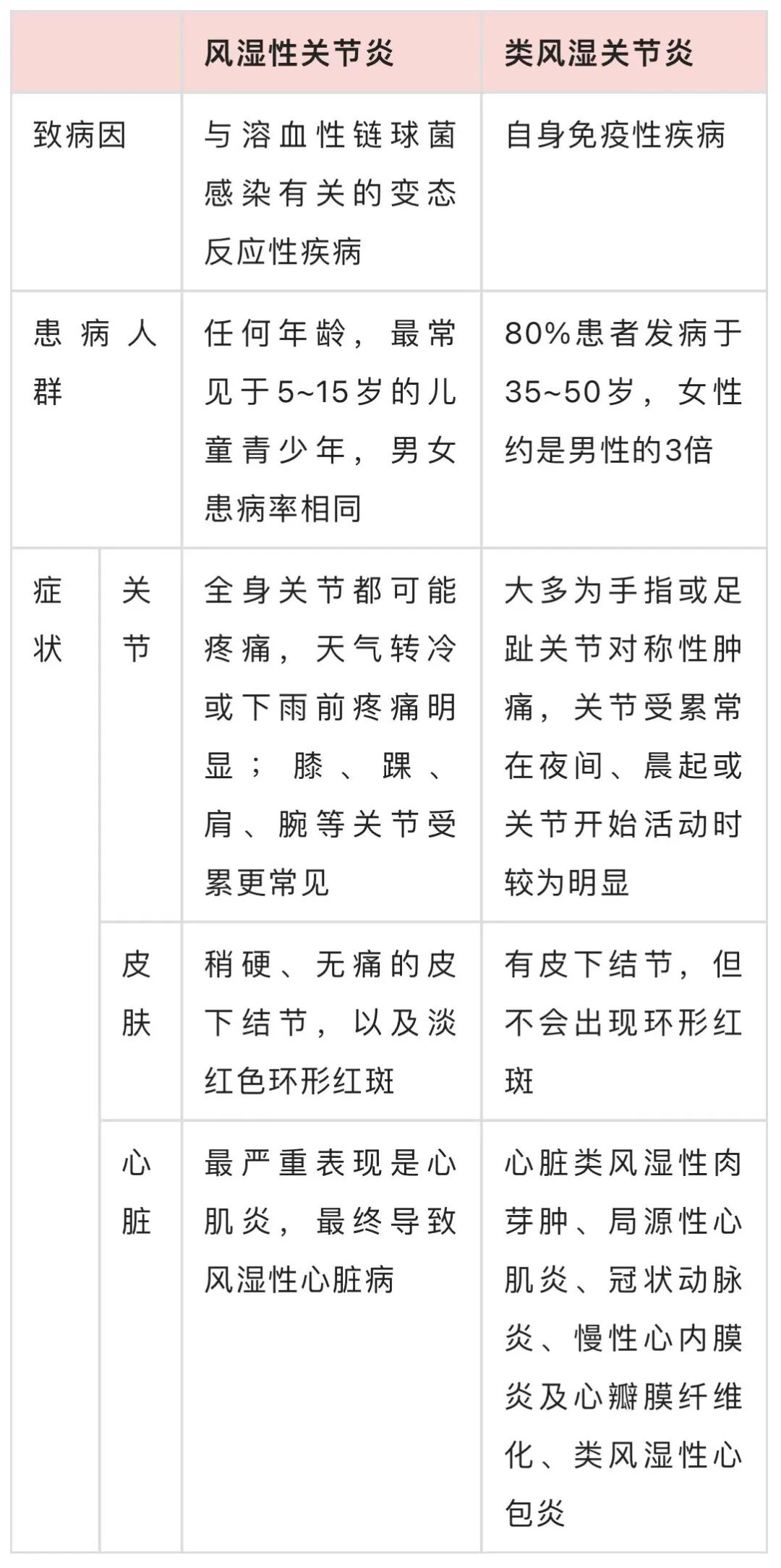 | | | 风湿性关节炎 | 类风湿关节炎 |
|---|---|---|---|
| 致病因 | | 与溶血性链球菌感染有关的变态反应性疾病 | 自身免疫性疾病 |
| 患病人群 | | 任何年龄，最常见于5~15岁的儿童青少年，男女患病率相同 | 80%患者发病于35~50岁，女性约是男性的3倍 |
| 症状 | 关节 | 全身关节都可能疼痛，天气转冷或下雨前疼痛明显；膝、踝、肩、腕等关节受累更常见 | 大多为手指或足趾关节对称性肿痛，关节受累常在夜间、晨起或关节开始活动时较为明显 |
| | 皮肤 | 稍硬、无痛的皮下结节，以及淡红色环形红斑 | 有皮下结节，但不会出现环形红斑 |
| | 心脏 | 最严重表现是心肌炎，最终导致风湿性心脏病 | 心脏类风湿性肉芽肿、局源性心肌炎、冠状动脉炎、慢性心内膜炎及心瓣膜纤维化、类风湿性心包炎 |